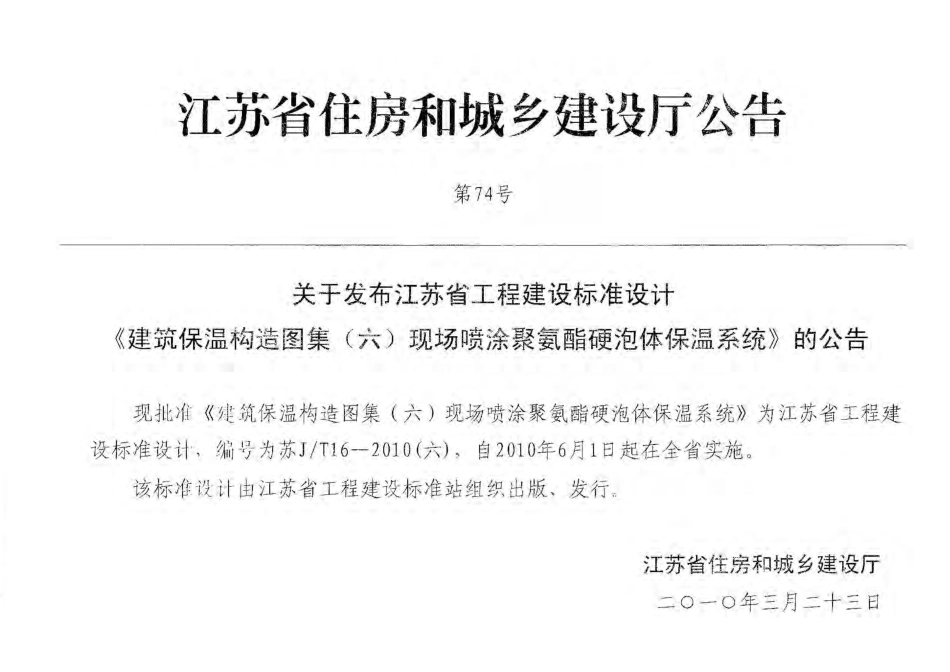 江苏省住房和城乡建设厅公告

第74号

关于发布江苏省工程建设标准设计
《建筑保温构造图集（六）现场喷涂聚氨酯硬泡体保温系统》的公告

现批准《建筑保温构造图集（六）现场喷涂聚氨酯硬泡体保温系统》为江苏省工程建设标准设计，编号为苏J/T16--2010(六)，自2010年6月1日起在全省实施。

该标准设计由江苏省工程建设标准站组织出版、发行。

江苏省住房和城乡建设厅
二〇一〇年三月二十三日